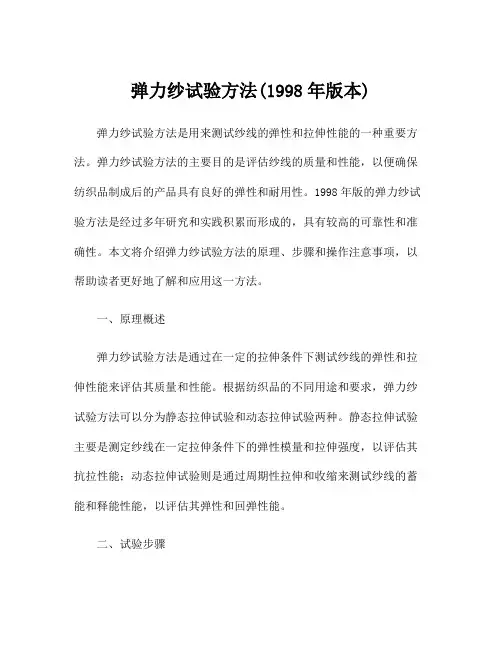 弹力纱试验方法(1998 年版本)

弹力纱试验方法是用来测试纱线的弹性和拉伸性能的一种重要方法。弹力纱试验方法的主要目的是评估纱线的质量和性能，以便确保纺织品制成后的产品具有良好的弹性和耐用性。1998 年版的弹力纱试验方法是经过多年研究和实践积累而形成的，具有较高的可靠性和准确性。本文将介绍弹力纱试验方法的原理、步骤和操作注意事项，以帮助读者更好地了解和应用这一方法。

一、原理概述

弹力纱试验方法是通过在一定的拉伸条件下测试纱线的弹性和拉伸性能来评估其质量和性能。根据纺织品的不同用途和要求，弹力纱试验方法可以分为静态拉伸试验和动态拉伸试验两种。静态拉伸试验主要是测定纱线在一定拉伸条件下的弹性模量和拉伸强度，以评估其抗拉性能；动态拉伸试验则是通过周期性拉伸和收缩来测试纱线的蓄能和释能性能，以评估其弹性和回弹性能。

二、试验步骤